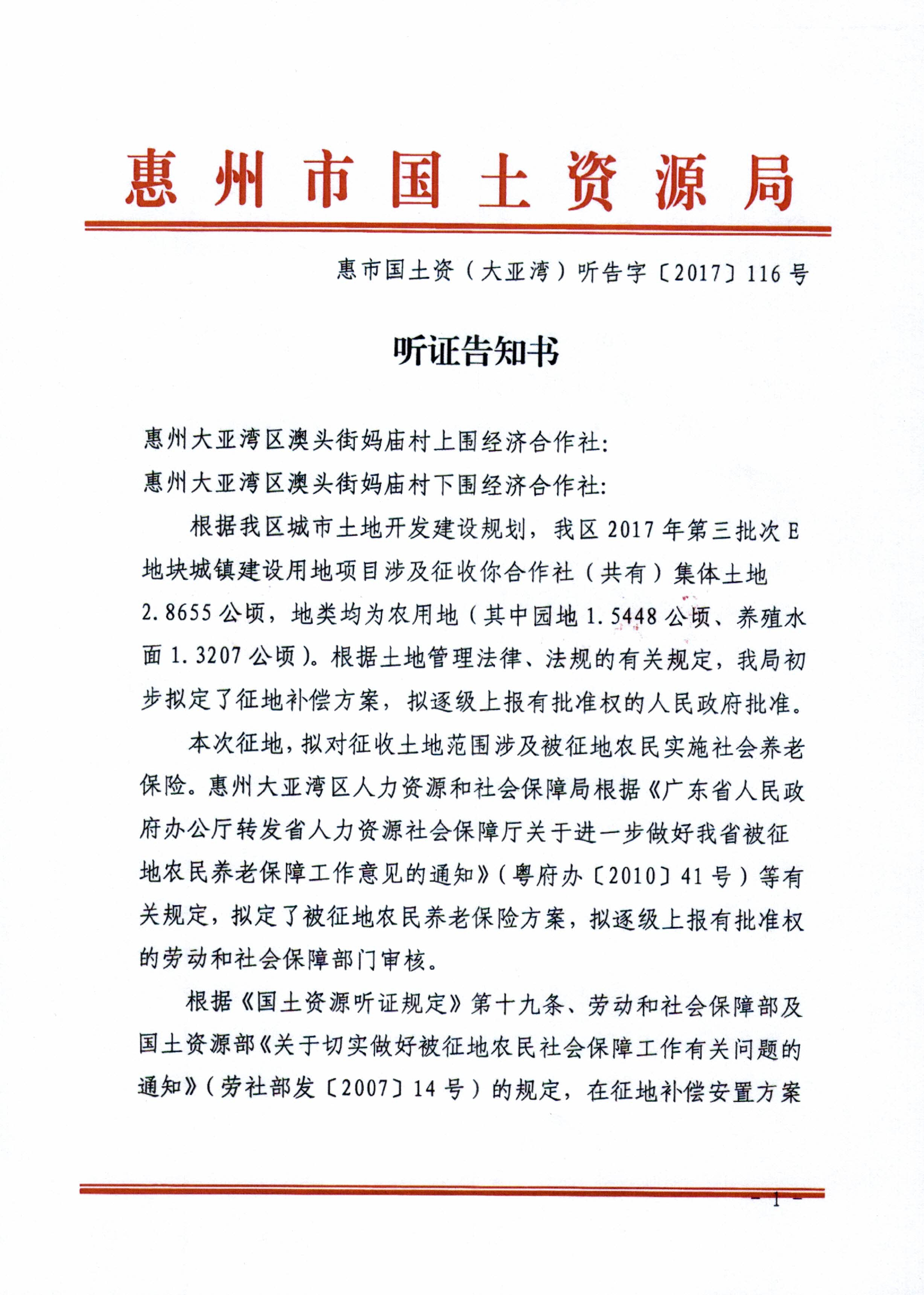 惠州市国土资源局

惠市国土资（大亚湾）听告字〔2017〕116号

听证告知书

惠州大亚湾区澳头街妈庙村上围经济合作社：
惠州大亚湾区澳头街妈庙村下围经济合作社：

根据我区城市土地开发建设规划，我区2017年第三批次E地块城镇建设用地项目涉及征收你合作社（共有）集体土地2.8655公顷，地类均为农用地（其中园地1.5448公顷、养殖水面1.3207公顷）。根据土地管理法律、法规的有关规定，我局初步拟定了征地补偿方案，拟逐级上报有批准权的人民政府批准。

本次征地，拟对征收土地范围涉及被征地农民实施社会养老保险。惠州大亚湾区人力资源和社会保障局根据《广东省人民政府办公厅转发省人力资源社会保障厅关于进一步做好我省被征地农民养老保障工作意见的通知》（粤府办〔2010〕41号）等有关规定，拟定了被征地农民养老保险方案，拟逐级上报有批准权的劳动和社会保障部门审核。

根据《国土资源听证规定》第十九条、劳动和社会保障部及国土资源部《关于切实做好被征地农民社会保障工作有关问题的通知》（劳社部发〔2007〕14号）的规定，在征地补偿安置方案

- 1 -